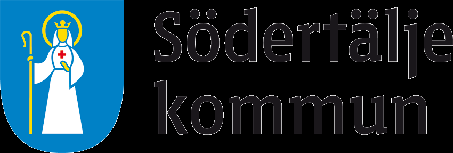 Södertälje kommun